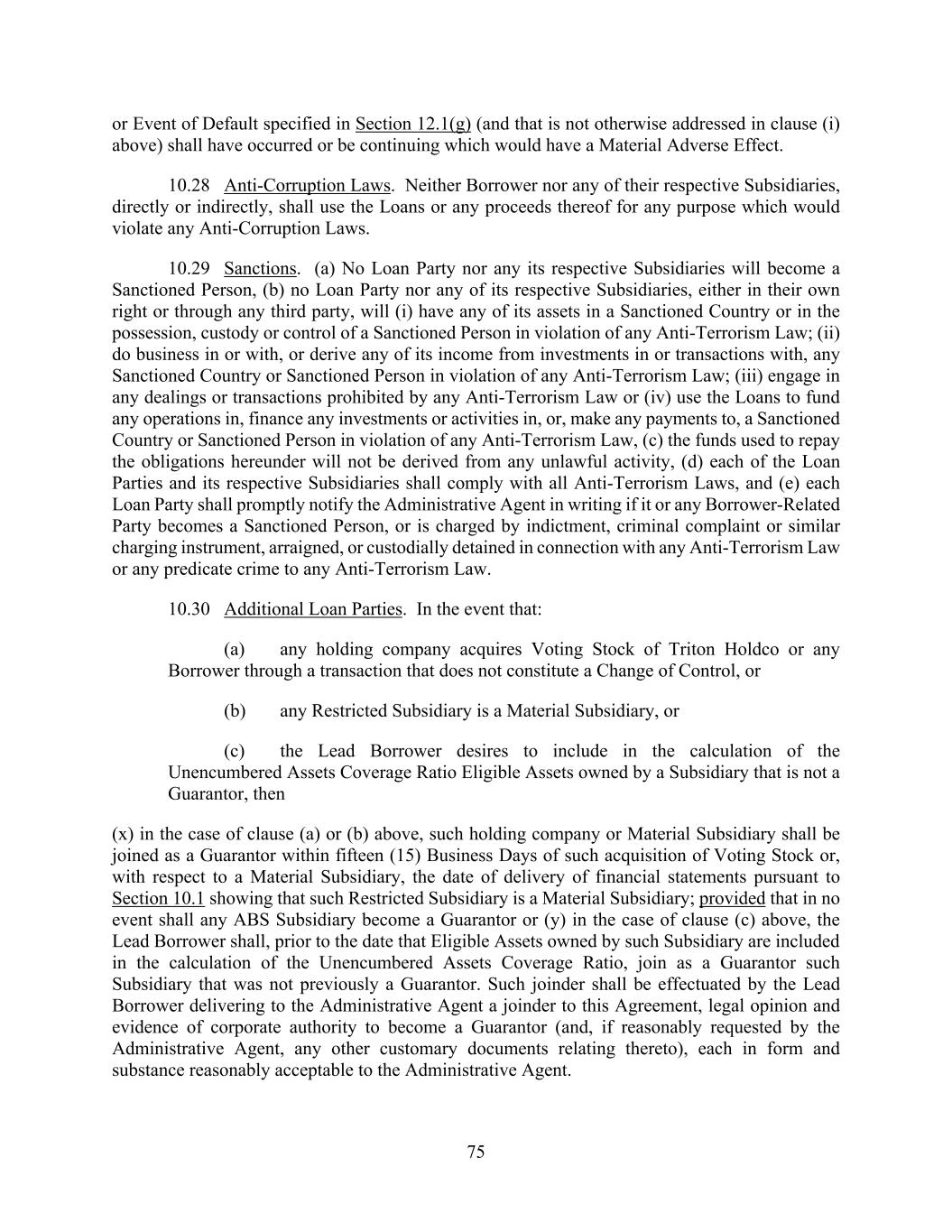 or Event of Default specified in Section 12.1(g) (and that is not otherwise addressed in clause (i) above) shall have occurred or be continuing which would have a Material Adverse Effect.

10.28 Anti-Corruption Laws. Neither Borrower nor any of their respective Subsidiaries, directly or indirectly, shall use the Loans or any proceeds thereof for any purpose which would violate any Anti-Corruption Laws.

10.29 Sanctions. (a) No Loan Party nor any its respective Subsidiaries will become a Sanctioned Person, (b) no Loan Party nor any of its respective Subsidiaries, either in their own right or through any third party, will (i) have any of its assets in a Sanctioned Country or in the possession, custody or control of a Sanctioned Person in violation of any Anti-Terrorism Law; (ii) do business in or with, or derive any of its income from investments in or transactions with, any Sanctioned Country or Sanctioned Person in violation of any Anti-Terrorism Law; (iii) engage in any dealings or transactions prohibited by any Anti-Terrorism Law or (iv) use the Loans to fund any operations in, finance any investments or activities in, or, make any payments to, a Sanctioned Country or Sanctioned Person in violation of any Anti-Terrorism Law, (c) the funds used to repay the obligations hereunder will not be derived from any unlawful activity, (d) each of the Loan Parties and its respective Subsidiaries shall comply with all Anti-Terrorism Laws, and (e) each Loan Party shall promptly notify the Administrative Agent in writing if it or any Borrower-Related Party becomes a Sanctioned Person, or is charged by indictment, criminal complaint or similar charging instrument, arraigned, or custodially detained in connection with any Anti-Terrorism Law or any predicate crime to any Anti-Terrorism Law.

10.30 Additional Loan Parties. In the event that:

(a) any holding company acquires Voting Stock of Triton Holdco or any Borrower through a transaction that does not constitute a Change of Control, or

(b) any Restricted Subsidiary is a Material Subsidiary, or

(c) the Lead Borrower desires to include in the calculation of the Unencumbered Assets Coverage Ratio Eligible Assets owned by a Subsidiary that is not a Guarantor, then

(x) in the case of clause (a) or (b) above, such holding company or Material Subsidiary shall be joined as a Guarantor within fifteen (15) Business Days of such acquisition of Voting Stock or, with respect to a Material Subsidiary, the date of delivery of financial statements pursuant to Section 10.1 showing that such Restricted Subsidiary is a Material Subsidiary; provided that in no event shall any ABS Subsidiary become a Guarantor or (y) in the case of clause (c) above, the Lead Borrower shall, prior to the date that Eligible Assets owned by such Subsidiary are included in the calculation of the Unencumbered Assets Coverage Ratio, join as a Guarantor such Subsidiary that was not previously a Guarantor. Such joinder shall be effectuated by the Lead Borrower delivering to the Administrative Agent a joinder to this Agreement, legal opinion and evidence of corporate authority to become a Guarantor (and, if reasonably requested by the Administrative Agent, any other customary documents relating thereto), each in form and substance reasonably acceptable to the Administrative Agent.

75